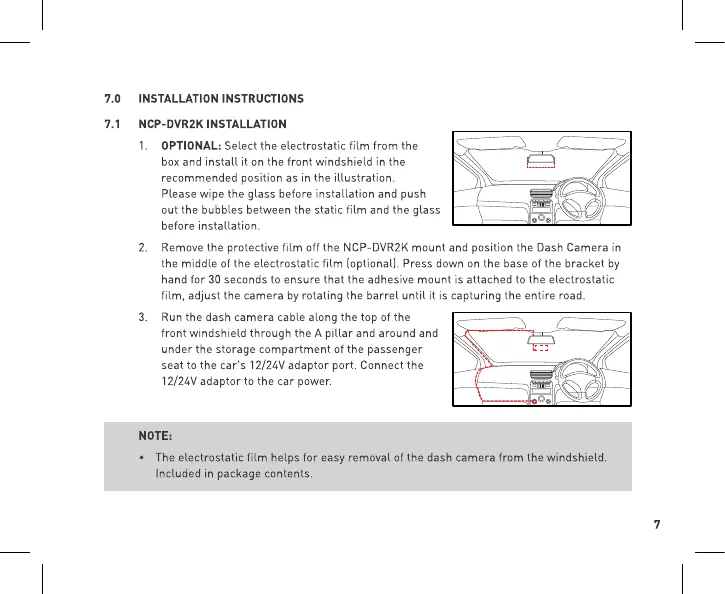 7.0 INSTALLATION INSTRUCTIONS

7.1 NCP-DVR2K INSTALLATION

1. OPTIONAL: Select the electrostatic film from the box and install it on the front windshield in the recommended position as in the illustration. Please wipe the glass before installation and push out the bubbles between the static film and the glass before installation.

2. Remove the protective film off the NCP-DVR2K mount and position the Dash Camera in the middle of the electrostatic film (optional). Press down on the base of the bracket by hand for 30 seconds to ensure that the adhesive mount is attached to the electrostatic film, adjust the camera by rotating the barrel until it is capturing the entire road.

3. Run the dash camera cable along the top of the front windshield through the A pillar and around and under the storage compartment of the passenger seat to the car's 12/24V adaptor port. Connect the 12/24V adaptor to the car power.

NOTE:

• The electrostatic film helps for easy removal of the dash camera from the windshield. Included in package contents.

7